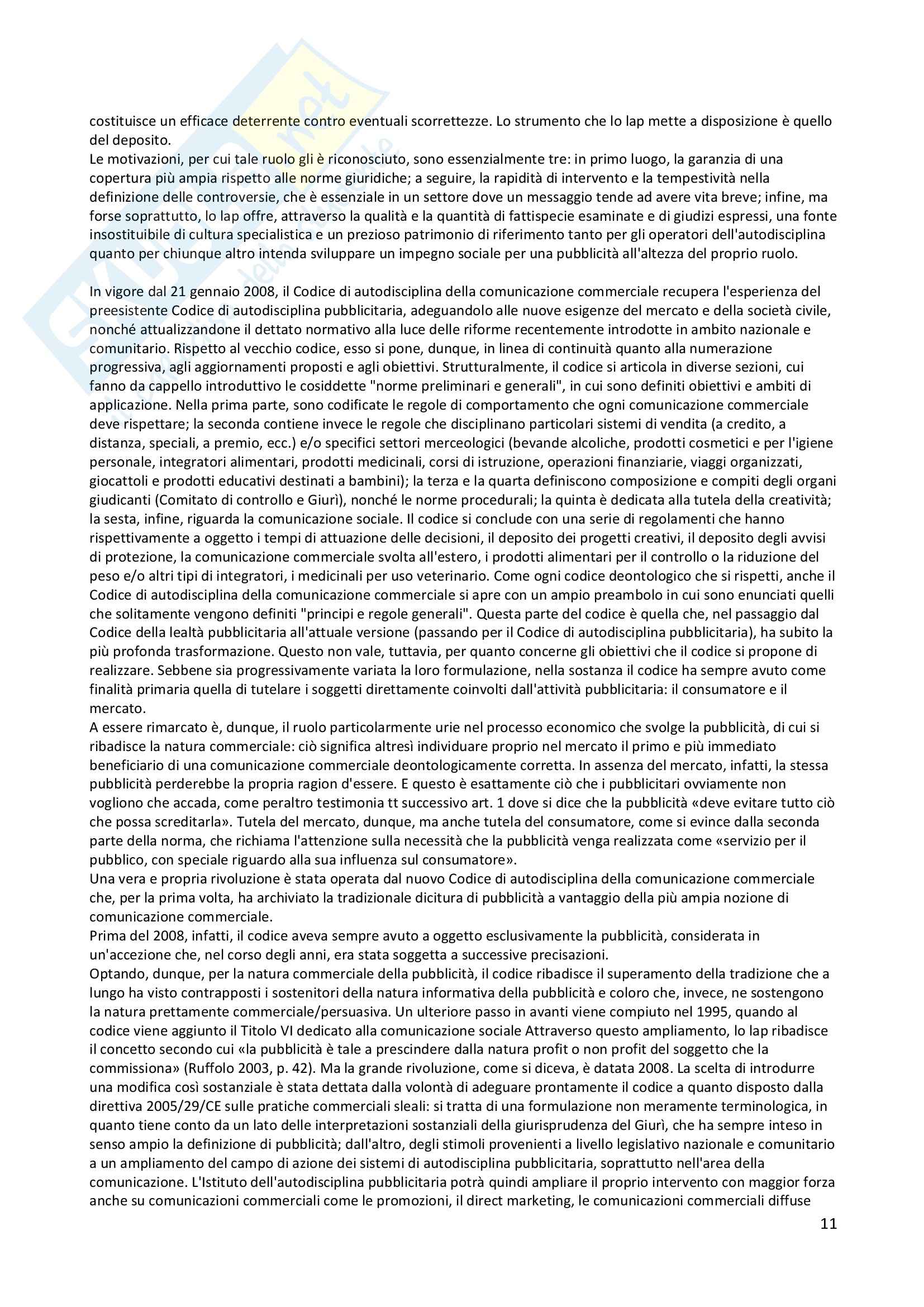 costituisce un efficace deterrente contro eventuali scorrettezze. Lo strumento che lo lap mette a disposizione è quello del deposito.
Le motivazioni, per cui tale ruolo gli è riconosciuto, sono essenzialmente tre: in primo luogo, la garanzia di una copertura più ampia rispetto alle norme giuridiche; a seguire, la rapidità di intervento e la tempestività nella definizione delle controversie, che è essenziale in un settore dove un messaggio tende ad avere vita breve; infine, ma forse soprattutto, lo lap offre, attraverso la qualità e la quantità di fattispecie esaminate e di giudizi espressi, una fonte insostituibile di cultura specialistica e un prezioso patrimonio di riferimento tanto per gli operatori dell'autodisciplina quanto per chiunque altro intenda sviluppare un impegno sociale per una pubblicità all'altezza del proprio ruolo.

In vigore dal 21 gennaio 2008, il Codice di autodisciplina della comunicazione commerciale recupera l'esperienza del preesistente Codice di autodisciplina pubblicitaria, adeguandolo alle nuove esigenze del mercato e della società civile, nonché attualizzandone il dettato normativo alla luce delle riforme recentemente introdotte in ambito nazionale e comunitario. Rispetto al vecchio codice, esso si pone, dunque, in linea di continuità quanto alla numerazione progressiva, agli aggiornamenti proposti e agli obiettivi. Strutturalmente, il codice si articola in diverse sezioni, cui fanno da cappello introduttivo le cosiddette "norme preliminari e generali", in cui sono definiti obiettivi e ambiti di applicazione. Nella prima parte, sono codificate le regole di comportamento che ogni comunicazione commerciale deve rispettare; la seconda contiene invece le regole che disciplinano particolari sistemi di vendita (a credito, a distanza, speciali, a premio, ecc.) e/o specifici settori merceologici (bevande alcoliche, prodotti cosmetici e per l'igiene personale, integratori alimentari, prodotti medicinali, corsi di istruzione, operazioni finanziarie, viaggi organizzati, giocattoli e prodotti educativi destinati a bambini); la terza e la quarta definiscono composizione e compiti degli organi giudicanti (Comitato di controllo e Giurì), nonché le norme procedurali; la quinta è dedicata alla tutela della creatività; la sesta, infine, riguarda la comunicazione sociale. Il codice si conclude con una serie di regolamenti che hanno rispettivamente a oggetto i tempi di attuazione delle decisioni, il deposito dei progetti creativi, il deposito degli avvisi di protezione, la comunicazione commerciale svolta all'estero, i prodotti alimentari per il controllo o la riduzione del peso e/o altri tipi di integratori, i medicinali per uso veterinario. Come ogni codice deontologico che si rispetti, anche il Codice di autodisciplina della comunicazione commerciale si apre con un ampio preambolo in cui sono enunciati quelli che solitamente vengono definiti "principi e regole generali". Questa parte del codice è quella che, nel passaggio dal Codice della lealtà pubblicitaria all'attuale versione (passando per il Codice di autodisciplina pubblicitaria), ha subito la più profonda trasformazione. Questo non vale, tuttavia, per quanto concerne gli obiettivi che il codice si propone di realizzare. Sebbene sia progressivamente variata la loro formulazione, nella sostanza il codice ha sempre avuto come finalità primaria quella di tutelare i soggetti direttamente coinvolti dall'attività pubblicitaria: il consumatore e il mercato.
A essere rimarcato è, dunque, il ruolo particolarmente urie nel processo economico che svolge la pubblicità, di cui si ribadisce la natura commerciale: ciò significa altresì individuare proprio nel mercato il primo e più immediato beneficiario di una comunicazione commerciale deontologicamente corretta. In assenza del mercato, infatti, la stessa pubblicità perderebbe la propria ragion d'essere. E questo è esattamente ciò che i pubblicitari ovviamente non vogliono che accada, come peraltro testimonia tt successivo art. 1 dove si dice che la pubblicità «deve evitare tutto ciò che possa screditarla». Tutela del mercato, dunque, ma anche tutela del consumatore, come si evince dalla seconda parte della norma, che richiama l'attenzione sulla necessità che la pubblicità venga realizzata come «servizio per il pubblico, con speciale riguardo alla sua influenza sul consumatore».
Una vera e propria rivoluzione è stata operata dal nuovo Codice di autodisciplina della comunicazione commerciale che, per la prima volta, ha archiviato la tradizionale dicitura di pubblicità a vantaggio della più ampia nozione di comunicazione commerciale.
Prima del 2008, infatti, il codice aveva sempre avuto a oggetto esclusivamente la pubblicità, considerata in un'accezione che, nel corso degli anni, era stata soggetta a successive precisazioni.
Optando, dunque, per la natura commerciale della pubblicità, il codice ribadisce il superamento della tradizione che a lungo ha visto contrapposti i sostenitori della natura informativa della pubblicità e coloro che, invece, ne sostengono la natura prettamente commerciale/persuasiva. Un ulteriore passo in avanti viene compiuto nel 1995, quando al codice viene aggiunto il Titolo VI dedicato alla comunicazione sociale Attraverso questo ampliamento, lo lap ribadisce il concetto secondo cui «la pubblicità è tale a prescindere dalla natura profit o non profit del soggetto che la commissiona» (Ruffolo 2003, p. 42). Ma la grande rivoluzione, come si diceva, è datata 2008. La scelta di introdurre una modifica così sostanziale è stata dettata dalla volontà di adeguare prontamente il codice a quanto disposto dalla direttiva 2005/29/CE sulle pratiche commerciali sleali: si tratta di una formulazione non meramente terminologica, in quanto tiene conto da un lato delle interpretazioni sostanziali della giurisprudenza del Giurì, che ha sempre inteso in senso ampio la definizione di pubblicità; dall'altro, degli stimoli provenienti a livello legislativo nazionale e comunitario a un ampliamento del campo di azione dei sistemi di autodisciplina pubblicitaria, soprattutto nell'area della comunicazione. L'Istituto dell'autodisciplina pubblicitaria potrà quindi ampliare il proprio intervento con maggior forza anche su comunicazioni commerciali come le promozioni, il direct marketing, le comunicazioni commerciali diffuse

11